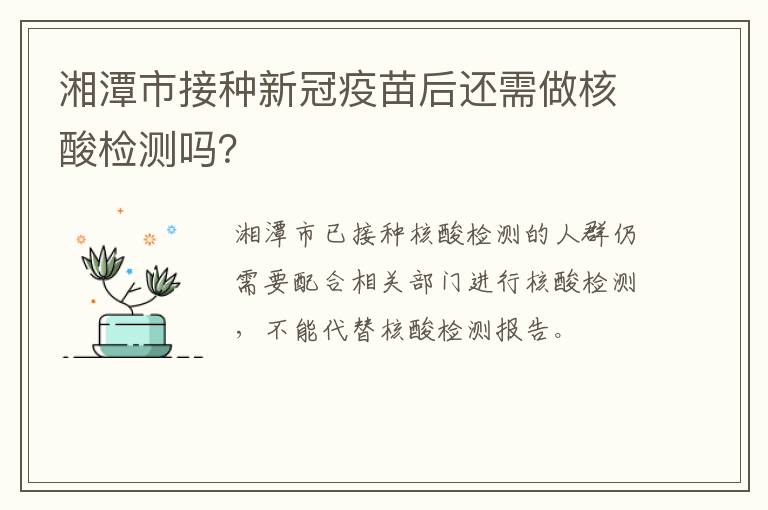 湘潭市接种新冠疫苗后还需做核酸检测吗?

湘潭市已接种核酸检测的人群仍需要配合相关部门进行核酸检测，不能代替核酸检测报告。